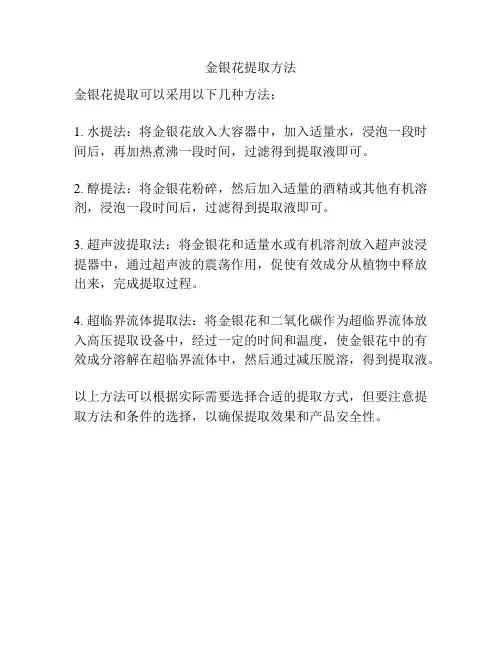 金银花提取方法

金银花提取可以采用以下几种方法：

1. 水提法：将金银花放入大容器中，加入适量水，浸泡一段时间后，再加热煮沸一段时间，过滤得到提取液即可。

2. 醇提法：将金银花粉碎，然后加入适量的酒精或其他有机溶剂，浸泡一段时间后，过滤得到提取液即可。

3. 超声波提取法：将金银花和适量水或有机溶剂放入超声波浸提器中，通过超声波的震荡作用，促使有效成分从植物中释放出来，完成提取过程。

4. 超临界流体提取法：将金银花和二氧化碳作为超临界流体放入高压提取设备中，经过一定的时间和温度，使金银花中的有效成分溶解在超临界流体中，然后通过减压脱溶，得到提取液。

以上方法可以根据实际需要选择合适的提取方式，但要注意提取方法和条件的选择，以确保提取效果和产品安全性。